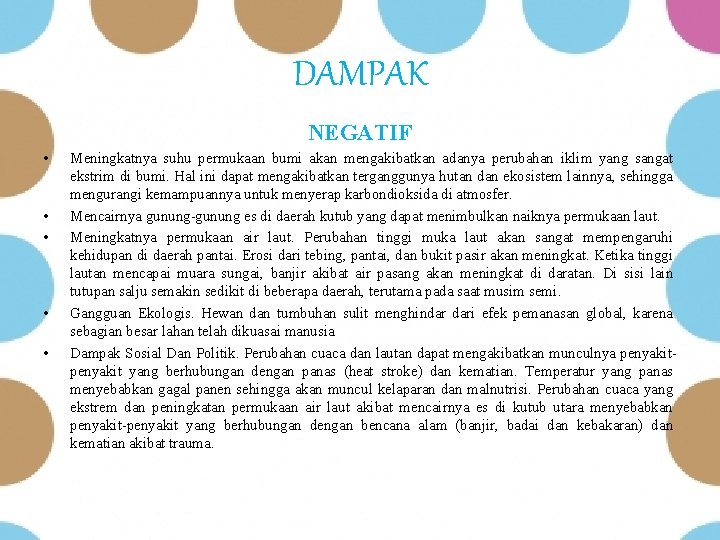 DAMPAK

NEGATIF

• Meningkatnya suhu permukaan bumi akan mengakibatkan adanya perubahan iklim yang sangat ekstrim di bumi. Hal ini dapat mengakibatkan terganggunya hutan dan ekosistem lainnya, sehingga mengurangi kemampuannya untuk menyerap karbondioksida di atmosfer.

• Mencairnya gunung-gunung es di daerah kutub yang dapat menimbulkan naiknya permukaan laut.

• Meningkatnya permukaan air laut. Perubahan tinggi muka laut akan sangat mempengaruhi kehidupan di daerah pantai. Erosi dari tebing, pantai, dan bukit pasir akan meningkat. Ketika tinggi lautan mencapai muara sungai, banjir akibat air pasang akan meningkat di daratan. Di sisi lain tutupan salju semakin sedikit di beberapa daerah, terutama pada saat musim semi.

• Gangguan Ekologis. Hewan dan tumbuhan sulit menghindar dari efek pemanasan global, karena sebagian besar lahan telah dikuasai manusia

• Dampak Sosial Dan Politik. Perubahan cuaca dan lautan dapat mengakibatkan munculnya penyakit-penyakit yang berhubungan dengan panas (heat stroke) dan kematian. Temperatur yang panas menyebabkan gagal panen sehingga akan muncul kelaparan dan malnutrisi. Perubahan cuaca yang ekstrem dan peningkatan permukaan air laut akibat mencairnya es di kutub utara menyebabkan penyakit-penyakit yang berhubungan dengan bencana alam (banjir, badai dan kebakaran) dan kematian akibat trauma.